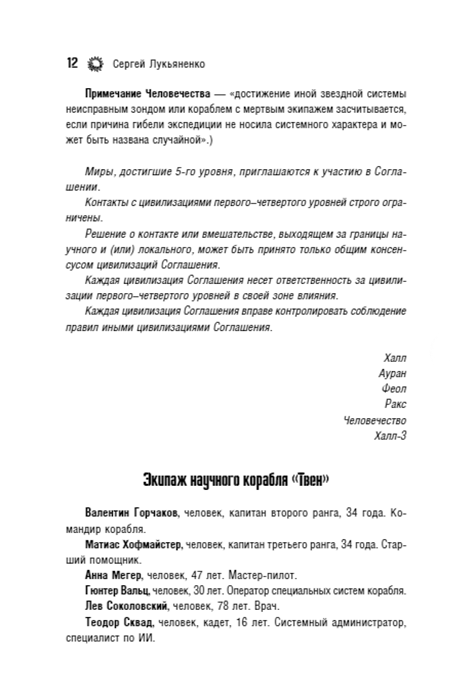 12 Сергей Лукьяненко

Примечание Человечества — «достижение иной звездной системы неисправным зондом или кораблем с мертвым экипажем засчитывается, если причина гибели экспедиции не носила системного характера и может быть названа случайной».)

Миры, достигшие 5-го уровня, приглашаются к участию в Соглашении.

Контакты с цивилизациями первого–четвертого уровней строго ограничены.

Решение о контакте или вмешательстве, выходящем за границы научного и (или) локального, может быть принято только общим консенсусом цивилизаций Соглашения.

Каждая цивилизация Соглашения несет ответственность за цивилизации первого–четвертого уровней в своей зоне влияния.

Каждая цивилизация Соглашения вправе контролировать соблюдение правил иными цивилизациями Соглашения.

Халл
Ауран
Феол
Ракс
Человечество
Халл-3

Экипаж научного корабля «Твен»

Валентин Горчаков, человек, капитан второго ранга, 34 года. Командир корабля.

Матиас Хофмайстер, человек, капитан третьего ранга, 34 года. Старший помощник.

Анна Мегер, человек, 47 лет. Мастер-пилот.

Гюнтер Вальц, человек, 30 лет. Оператор специальных систем корабля.

Лев Соколовский, человек, 78 лет. Врач.

Теодор Сквад, человек, кадет, 16 лет. Системный администратор, специалист по ИИ.